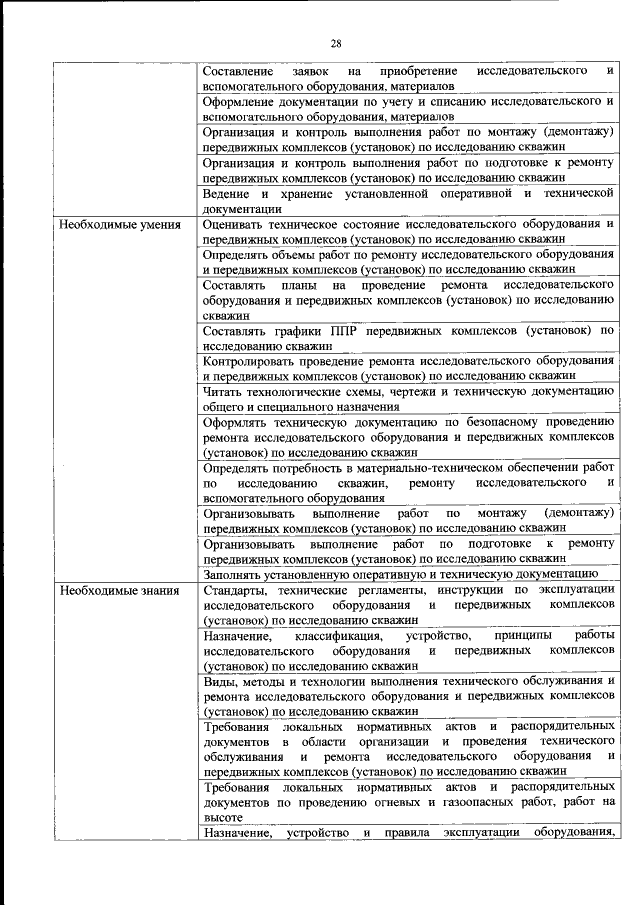 28

| | |
|---|---|
| | Составление заявок на приобретение исследовательского и вспомогательного оборудования, материалов |
| | Оформление документации по учету и списанию исследовательского и вспомогательного оборудования, материалов |
| | Организация и контроль выполнения работ по монтажу (демонтажу) передвижных комплексов (установок) по исследованию скважин |
| | Организация и контроль выполнения работ по подготовке к ремонту передвижных комплексов (установок) по исследованию скважин |
| | Ведение и хранение установленной оперативной и технической документации |
| Необходимые умения | Оценивать техническое состояние исследовательского оборудования и передвижных комплексов (установок) по исследованию скважин |
| | Определять объемы работ по ремонту исследовательского оборудования и передвижных комплексов (установок) по исследованию скважин |
| | Составлять планы на проведение ремонта исследовательского оборудования и передвижных комплексов (установок) по исследованию скважин |
| | Составлять графики ППР передвижных комплексов (установок) по исследованию скважин |
| | Контролировать проведение ремонта исследовательского оборудования и передвижных комплексов (установок) по исследованию скважин |
| | Читать технологические схемы, чертежи и техническую документацию общего и специального назначения |
| | Оформлять техническую документацию по безопасному проведению ремонта исследовательского оборудования и передвижных комплексов (установок) по исследованию скважин |
| | Определять потребность в материально-техническом обеспечении работ по исследованию скважин, ремонту исследовательского и вспомогательного оборудования |
| | Организовывать выполнение работ по монтажу (демонтажу) передвижных комплексов (установок) по исследованию скважин |
| | Организовывать выполнение работ по подготовке к ремонту передвижных комплексов (установок) по исследованию скважин |
| | Заполнять установленную оперативную и техническую документацию |
| Необходимые знания | Стандарты, технические регламенты, инструкции по эксплуатации исследовательского оборудования и передвижных комплексов (установок) по исследованию скважин |
| | Назначение, классификация, устройство, принципы работы исследовательского оборудования и передвижных комплексов (установок) по исследованию скважин |
| | Виды, методы и технологии выполнения технического обслуживания и ремонта исследовательского оборудования и передвижных комплексов (установок) по исследованию скважин |
| | Требования локальных нормативных актов и распорядительных документов в области организации и проведения технического обслуживания и ремонта исследовательского оборудования и передвижных комплексов (установок) по исследованию скважин |
| | Требования локальных нормативных актов и распорядительных документов по проведению огневых и газоопасных работ, работ на высоте |
| | Назначение, устройство и правила эксплуатации оборудования, |